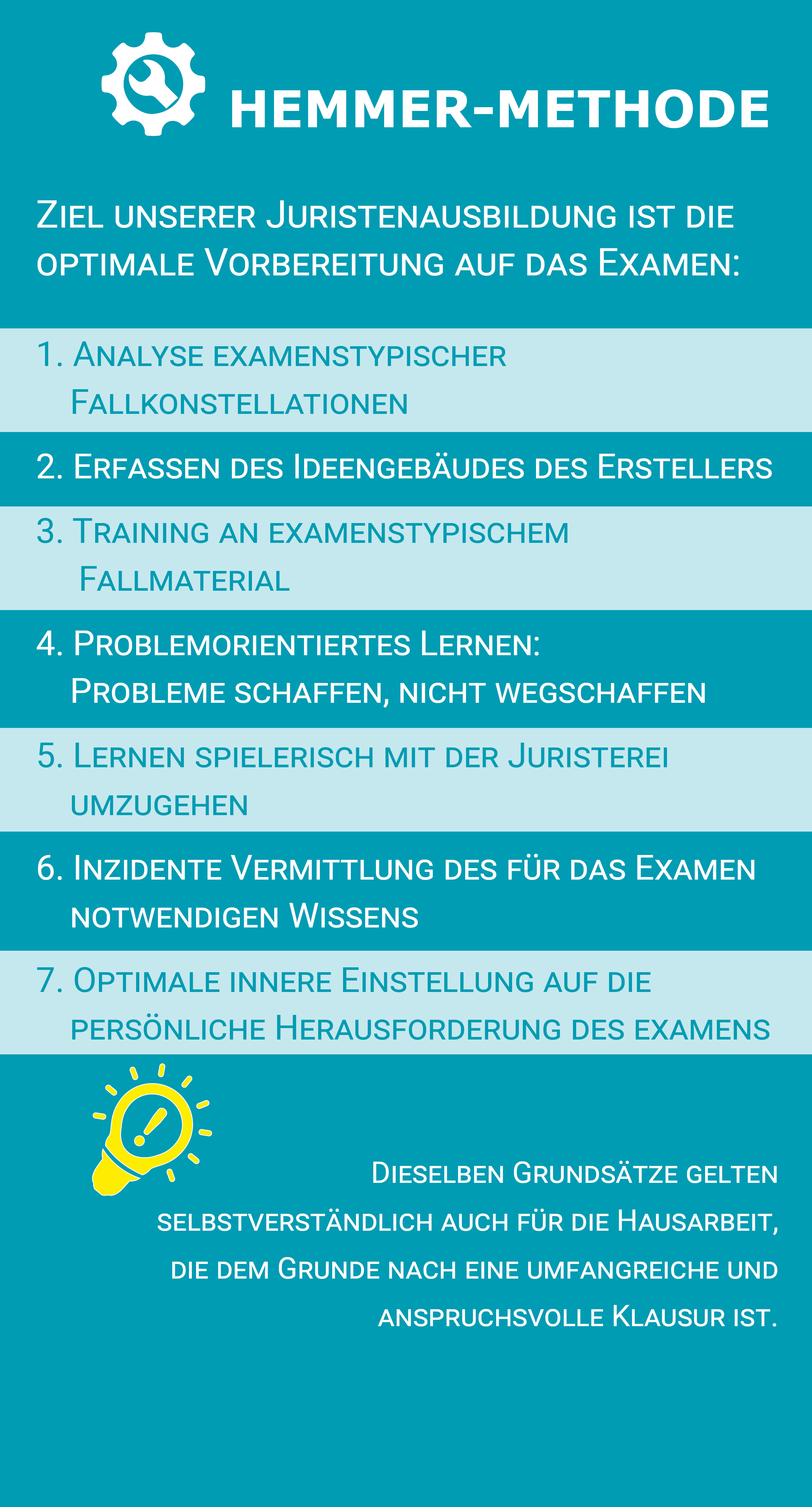 HEMMER-METHODE

Ziel unserer Juristenausbildung ist die optimale Vorbereitung auf das Examen:

1. Analyse examenstypischer Fallkonstellationen

2. Erfassen des Ideengebäudes des Erstellers

3. Training an examenstypischem Fallmaterial

4. Problemorientiertes Lernen: Probleme schaffen, nicht wegschaffen

5. Lernen spielerisch mit der Juristerei umzugehen

6. Inzidente Vermittlung des für das Examen notwendigen Wissens

7. Optimale innere Einstellung auf die persönliche Herausforderung des examens

Dieselben Grundsätze gelten selbstverständlich auch für die Hausarbeit, die dem Grunde nach eine umfangreiche und anspruchsvolle Klausur ist.